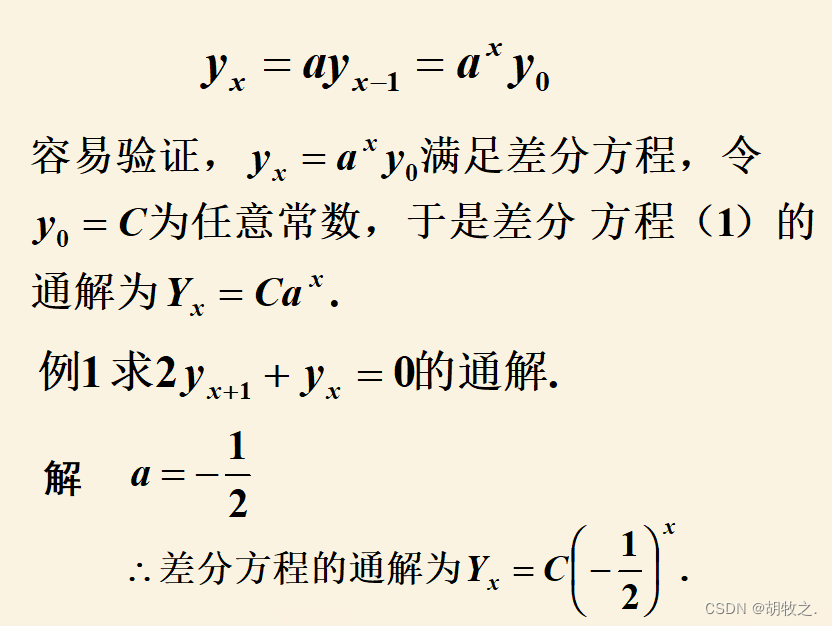 $y_x = ay_{x-1} = a^x y_0$

容易验证，$y_x = a^x y_0$满足差分方程，令$y_0 = C$为任意常数，于是差分 方程（1）的通解为$Y_x = Ca^x$.

例1 求$2y_{x+1} + y_x = 0$的通解.

解 $a = -\frac{1}{2}$

$\therefore$差分方程的通解为$Y_x = C\left(-\frac{1}{2}\right)^x$.

CSDN @胡牧之.